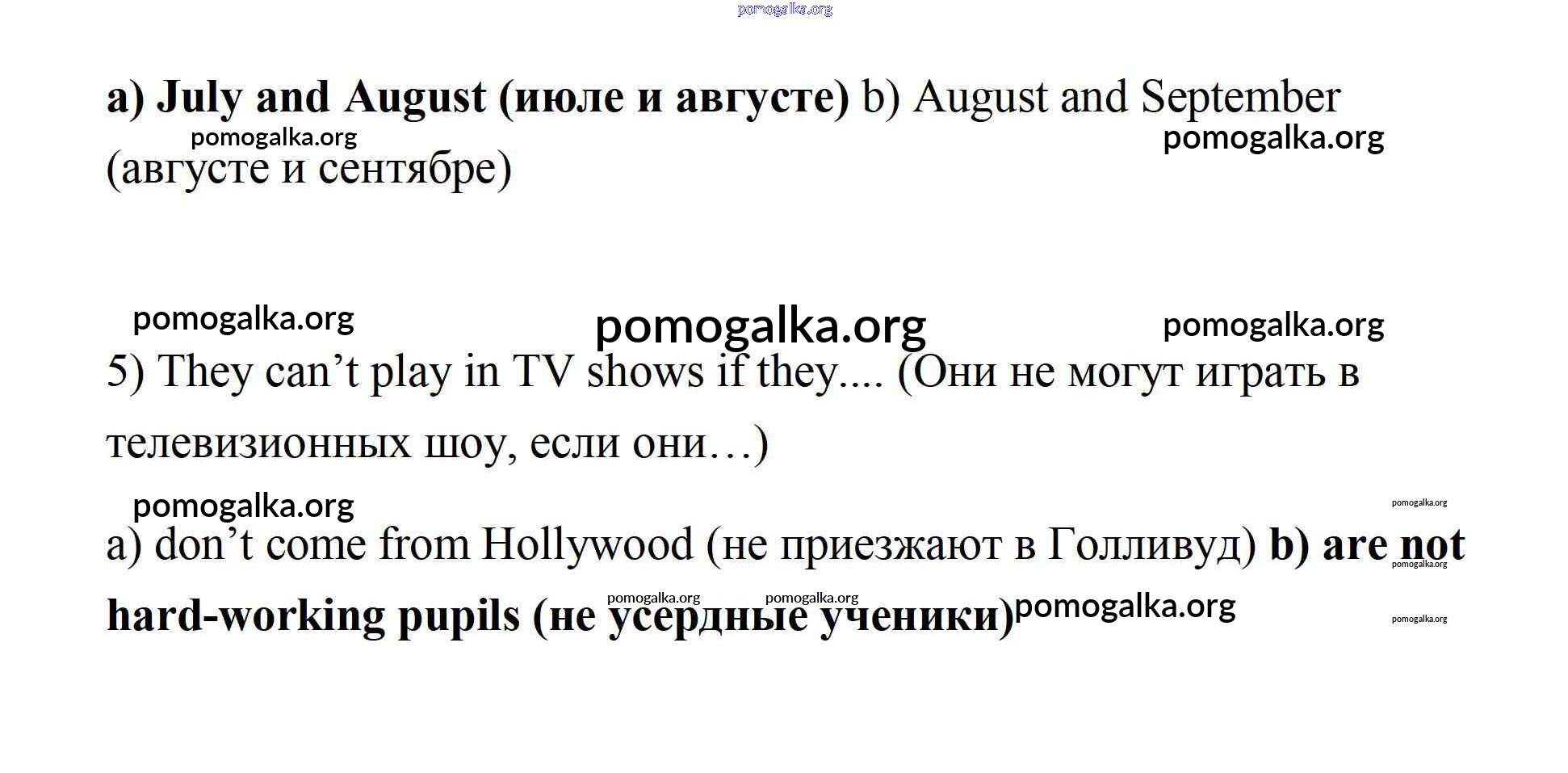 a) July and August (июле и августе) b) August and September (августе и сентябре)

5) They can't play in TV shows if they.... (Они не могут играть в телевизионных шоу, если они…)

a) don't come from Hollywood (не приезжают в Голливуд) b) are not hard-working pupils (не усердные ученики)

pomogalka.org